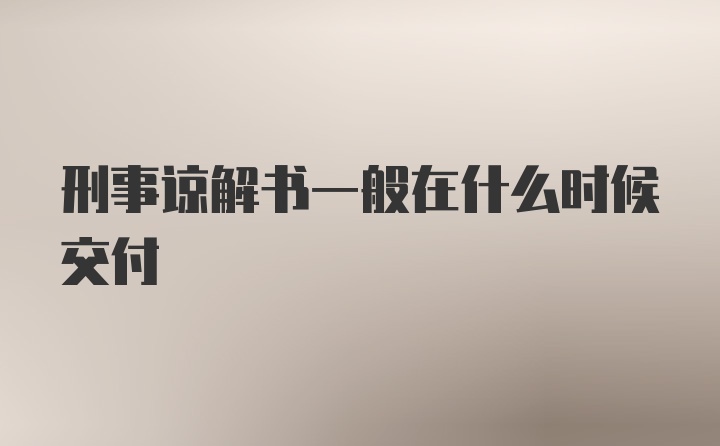 刑事谅解书一般在什么时候交付